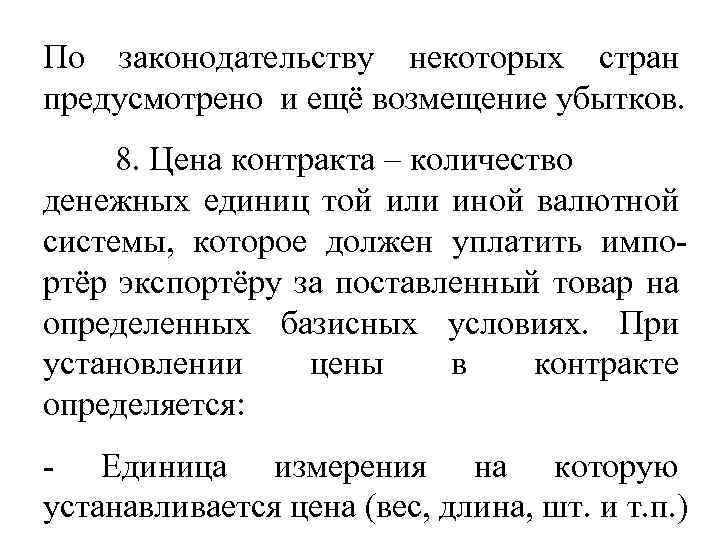 По законодательству некоторых стран предусмотрено и ещё возмещение убытков.

8. Цена контракта – количество денежных единиц той или иной валютной системы, которое должен уплатить импортёр экспортёру за поставленный товар на определенных базисных условиях. При установлении цены в контракте определяется:

- Единица измерения на которую устанавливается цена (вес, длина, шт. и т.п.)